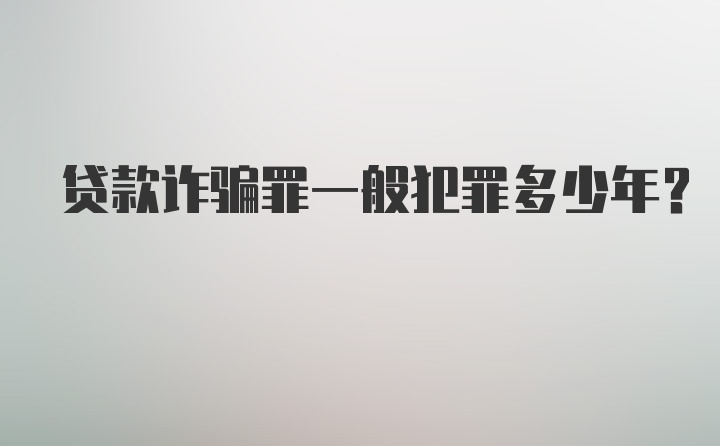 贷款诈骗罪一般犯罪多少年?